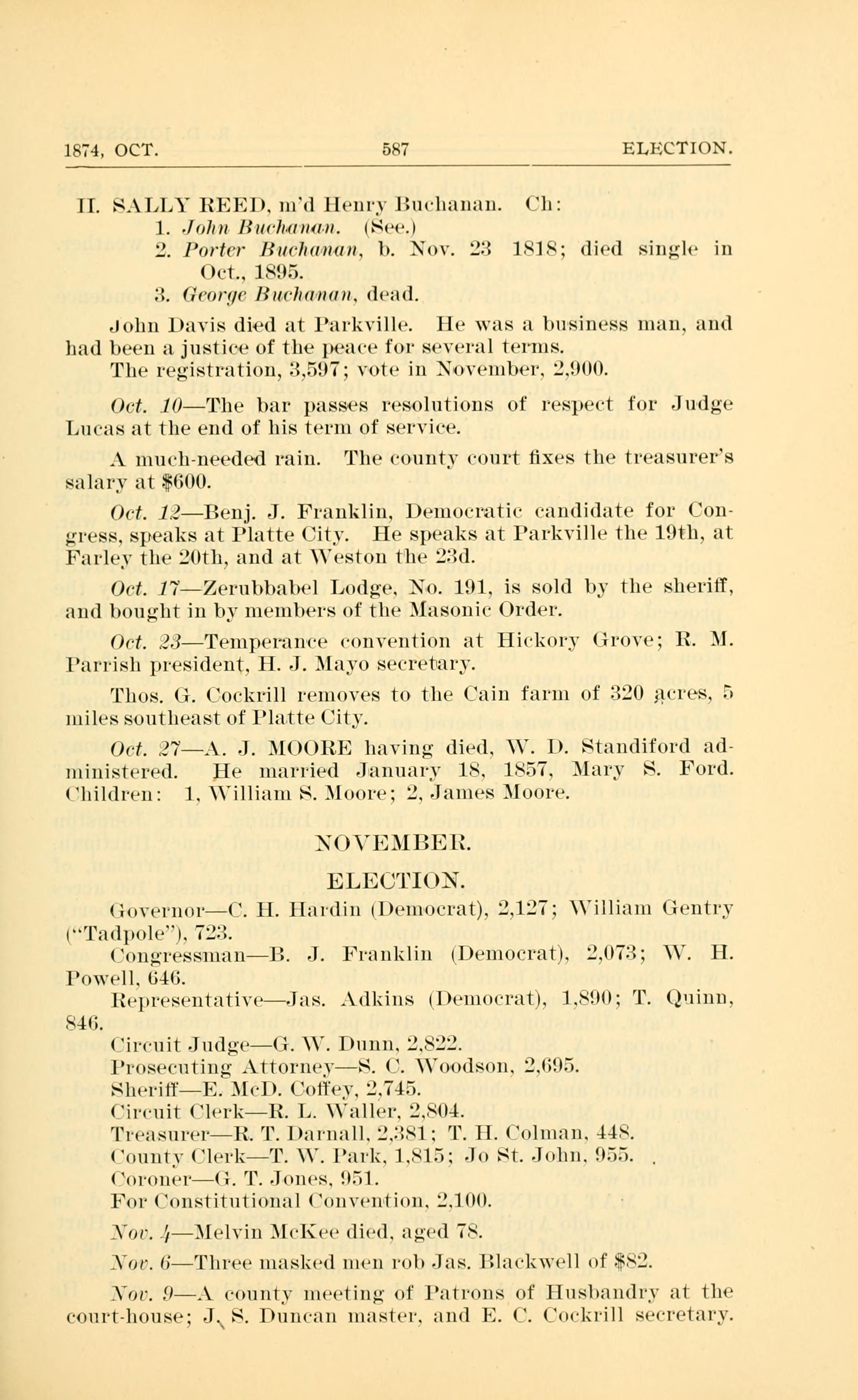 1874, OCT. 587 ELECTION.

II. SALLY REED, m'd Henry Buchanan. Ch:
1. John Buchanan. (See.)
2. Porter Buchanan, b. Nov. 23 1818; died single in Oct., 1895.
3. George Buchanan, dead.

John Davis died at Parkville. He was a business man, and had been a justice of the peace for several terms.

The registration, 3,597; vote in November, 2,900.

Oct. 10—The bar passes resolutions of respect for Judge Lucas at the end of his term of service.

A much-needed rain. The county court fixes the treasurer's salary at $600.

Oct. 12—Benj. J. Franklin, Democratic candidate for Congress, speaks at Platte City. He speaks at Parkville the 19th, at Farley the 20th, and at Weston the 23d.

Oct. 17—Zerubbabel Lodge, No. 191, is sold by the sheriff, and bought in by members of the Masonic Order.

Oct. 23—Temperance convention at Hickory Grove; R. M. Parrish president, H. J. Mayo secretary.

Thos. G. Cockrill removes to the Cain farm of 320 acres, 5 miles southeast of Platte City.

Oct. 27—A. J. MOORE having died, W. D. Standiford administered. He married January 18, 1857, Mary S. Ford. Children: 1, William S. Moore; 2, James Moore.

NOVEMBER.

ELECTION.

Governor—C. H. Hardin (Democrat), 2,127; William Gentry ("Tadpole"), 723.

Congressman—B. J. Franklin (Democrat), 2,073; W. H. Powell, 646.

Representative—Jas. Adkins (Democrat), 1,890; T. Quinn, 846.

Circuit Judge—G. W. Dunn, 2,822.
Prosecuting Attorney—S. C. Woodson, 2,695.
Sheriff—E. McD. Coffey, 2,745.
Circuit Clerk—R. L. Waller, 2,804.
Treasurer—R. T. Darnall, 2,381; T. H. Colman, 448.
County Clerk—T. W. Park, 1,815; Jo St. John, 955.
Coroner—G. T. Jones, 951.
For Constitutional Convention, 2,100.

Nov. 4—Melvin McKee died, aged 78.

Nov. 6—Three masked men rob Jas. Blackwell of $82.

Nov. 9—A county meeting of Patrons of Husbandry at the court-house; J. S. Duncan master, and E. C. Cockrill secretary.